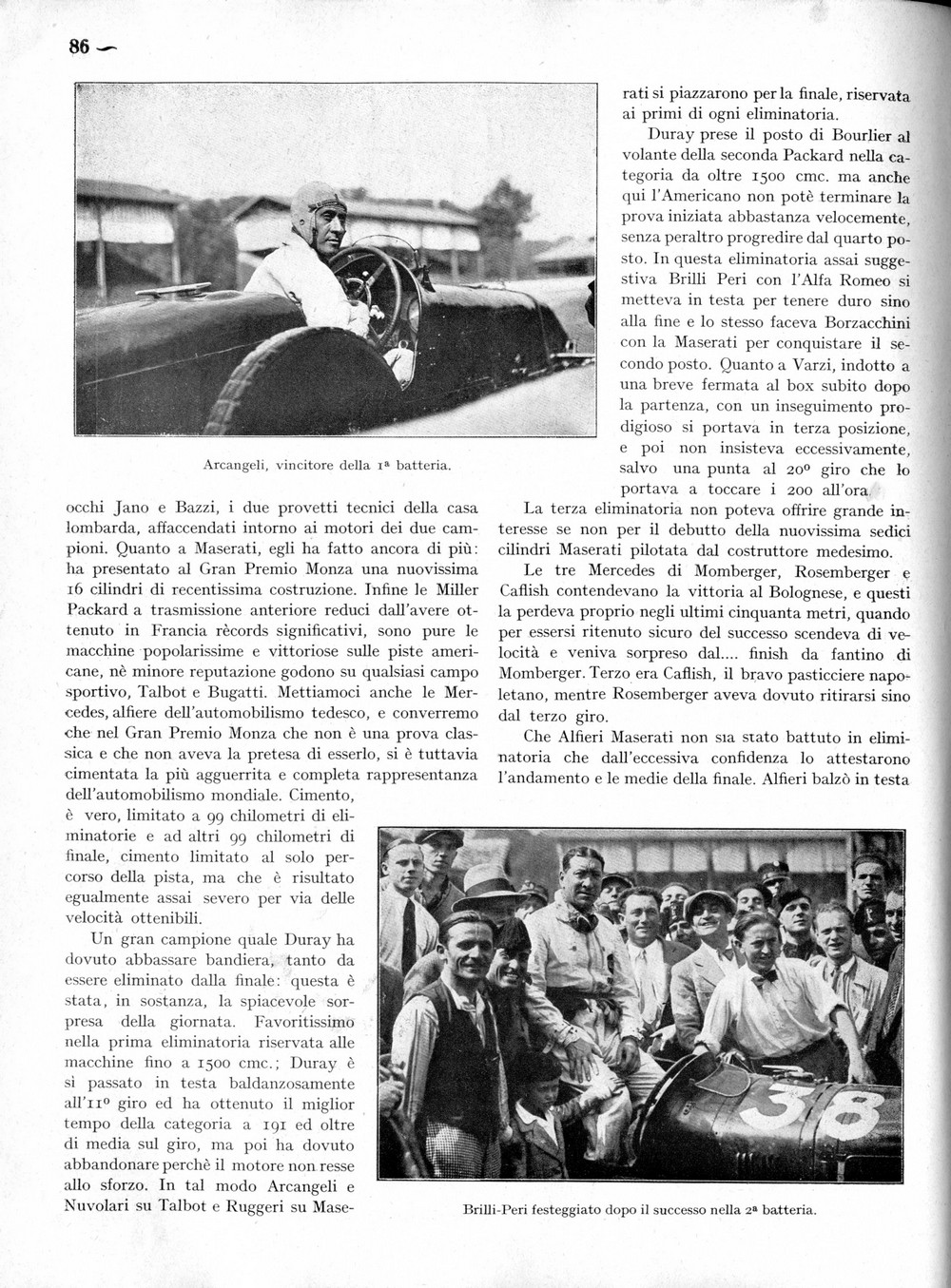 86

Arcangeli, vincitore della 1ª batteria.

occhi Jano e Bazzi, i due provetti tecnici della casa lombarda, affaccendati intorno ai motori dei due campioni. Quanto a Maserati, egli ha fatto ancora di più: ha presentato al Gran Premio Monza una nuovissima 16 cilindri di recentissima costruzione. Infine le Miller Packard a trasmissione anteriore reduci dall'avere ottenuto in Francia rècords significativi, sono pure le macchine popolarissime e vittoriose sulle piste americane, nè minore reputazione godono su qualsiasi campo sportivo, Talbot e Bugatti. Mettiamoci anche le Mercedes, alfiere dell'automobilismo tedesco, e converremo che nel Gran Premio Monza che non è una prova classica e che non aveva la pretesa di esserlo, si è tuttavia cimentata la più agguerrita e completa rappresentanza dell'automobilismo mondiale. Cimento, è vero, limitato a 99 chilometri di eliminatorie e ad altri 99 chilometri di finale, cimento limitato al solo percorso della pista, ma che è risultato egualmente assai severo per via delle velocità ottenibili.

Un gran campione quale Duray ha dovuto abbassare bandiera, tanto da essere eliminato dalla finale: questa è stata, in sostanza, la spiacevole sorpresa della giornata. Favoritissimo nella prima eliminatoria riservata alle macchine fino a 1500 cmc.; Duray è si passato in testa baldanzosamente all'11º giro ed ha ottenuto il miglior tempo della categoria a 191 ed oltre di media sul giro, ma poi ha dovuto abbandonare perchè il motore non resse allo sforzo. In tal modo Arcangeli e Nuvolari su Talbot e Ruggeri su Maserati si piazzarono per la finale, riservata ai primi di ogni eliminatoria.

Duray prese il posto di Bourlier al volante della seconda Packard nella categoria da oltre 1500 cmc. ma anche qui l'Americano non potè terminare la prova iniziata abbastanza velocemente, senza peraltro progredire dal quarto posto. In questa eliminatoria assai suggestiva Brilli Peri con l'Alfa Romeo si metteva in testa per tenere duro sino alla fine e lo stesso faceva Borzacchini con la Maserati per conquistare il secondo posto. Quanto a Varzi, indotto a una breve fermata al box subito dopo la partenza, con un inseguimento prodigioso si portava in terza posizione, e poi non insisteva eccessivamente, salvo una punta al 20º giro che lo portava a toccare i 200 all'ora.

La terza eliminatoria non poteva offrire grande interesse se non per il debutto della nuovissima sedici cilindri Maserati pilotata dal costruttore medesimo.

Le tre Mercedes di Momberger, Rosemberger e Caflish contendevano la vittoria al Bolognese, e questi la perdeva proprio negli ultimi cinquanta metri, quando per essersi ritenuto sicuro del successo scendeva di velocità e veniva sorpreso dal.... finish da fantino di Momberger. Terzo era Caflish, il bravo pasticciere napoletano, mentre Rosemberger aveva dovuto ritirarsi sino dal terzo giro.

Che Alfieri Maserati non sia stato battuto in eliminatoria che dall'eccessiva confidenza lo attestarono l'andamento e le medie della finale. Alfieri balzò in testa

38

Brilli-Peri festeggiato dopo il successo nella 2ª batteria.